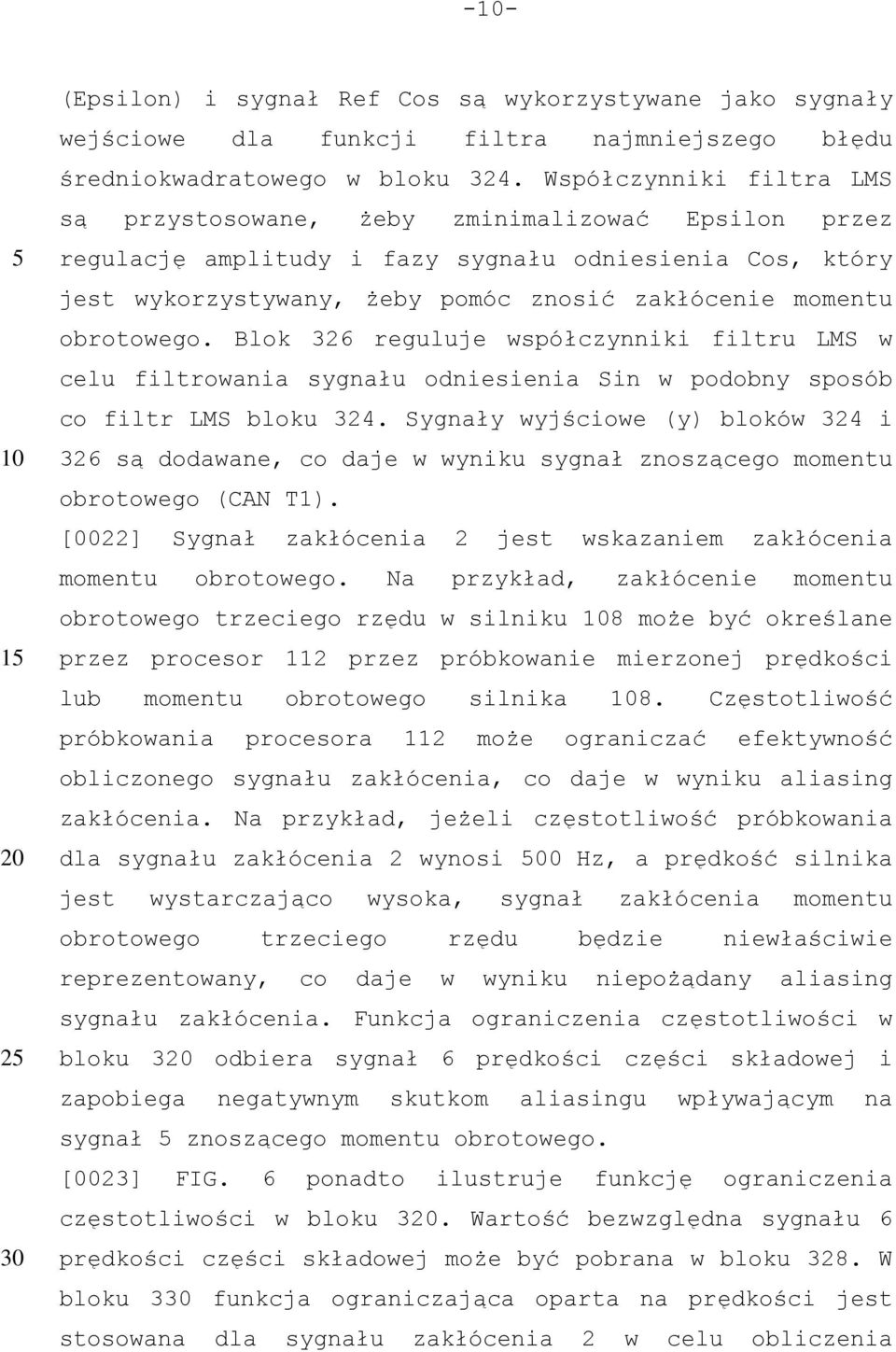 -10-

(Epsilon) i sygnał Ref Cos są wykorzystywane jako sygnały wejściowe dla funkcji filtra najmniejszego błędu średniokwadratowego w bloku 324. Współczynniki filtra LMS są przystosowane, żeby zminimalizować Epsilon przez
5
regulację amplitudy i fazy sygnału odniesienia Cos, który jest wykorzystywany, żeby pomóc znosić zakłócenie momentu obrotowego. Blok 326 reguluje współczynniki filtru LMS w celu filtrowania sygnału odniesienia Sin w podobny sposób co filtr LMS bloku 324. Sygnały wyjściowe (y) bloków 324 i
10
326 są dodawane, co daje w wyniku sygnał znoszącego momentu obrotowego (CAN T1).

[0022] Sygnał zakłócenia 2 jest wskazaniem zakłócenia momentu obrotowego. Na przykład, zakłócenie momentu obrotowego trzeciego rzędu w silniku 108 może być określane
15
przez procesor 112 przez próbkowanie mierzonej prędkości lub momentu obrotowego silnika 108. Częstotliwość próbkowania procesora 112 może ograniczać efektywność obliczonego sygnału zakłócenia, co daje w wyniku aliasing zakłócenia. Na przykład, jeżeli częstotliwość próbkowania
20
dla sygnału zakłócenia 2 wynosi 500 Hz, a prędkość silnika jest wystarczająco wysoka, sygnał zakłócenia momentu obrotowego trzeciego rzędu będzie niewłaściwie reprezentowany, co daje w wyniku niepożądany aliasing sygnału zakłócenia. Funkcja ograniczenia częstotliwości w
25
bloku 320 odbiera sygnał 6 prędkości części składowej i zapobiega negatywnym skutkom aliasingu wpływającym na sygnał 5 znoszącego momentu obrotowego.

[0023] FIG. 6 ponadto ilustruje funkcję ograniczenia częstotliwości w bloku 320. Wartość bezwzględna sygnału 6
30
prędkości części składowej może być pobrana w bloku 328. W bloku 330 funkcja ograniczająca oparta na prędkości jest stosowana dla sygnału zakłócenia 2 w celu obliczenia